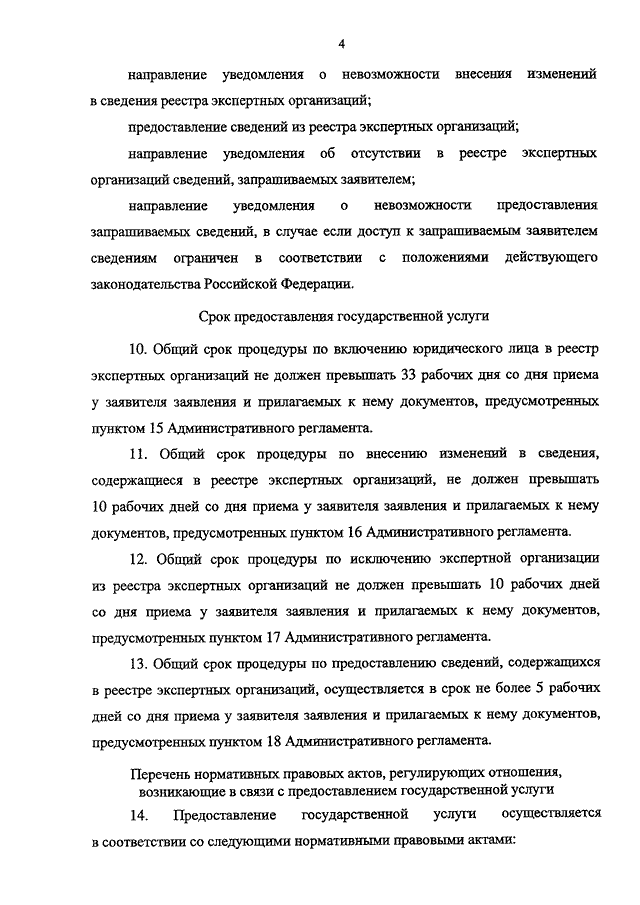 4

направление уведомления о невозможности внесения изменений в сведения реестра экспертных организаций;

предоставление сведений из реестра экспертных организаций;

направление уведомления об отсутствии в реестре экспертных организаций сведений, запрашиваемых заявителем;

направление уведомления о невозможности предоставления запрашиваемых сведений, в случае если доступ к запрашиваемым заявителем сведениям ограничен в соответствии с положениями действующего законодательства Российской Федерации.

Срок предоставления государственной услуги

10. Общий срок процедуры по включению юридического лица в реестр экспертных организаций не должен превышать 33 рабочих дня со дня приема у заявителя заявления и прилагаемых к нему документов, предусмотренных пунктом 15 Административного регламента.

11. Общий срок процедуры по внесению изменений в сведения, содержащиеся в реестре экспертных организаций, не должен превышать 10 рабочих дней со дня приема у заявителя заявления и прилагаемых к нему документов, предусмотренных пунктом 16 Административного регламента.

12. Общий срок процедуры по исключению экспертной организации из реестра экспертных организаций не должен превышать 10 рабочих дней со дня приема у заявителя заявления и прилагаемых к нему документов, предусмотренных пунктом 17 Административного регламента.

13. Общий срок процедуры по предоставлению сведений, содержащихся в реестре экспертных организаций, осуществляется в срок не более 5 рабочих дней со дня приема у заявителя заявления и прилагаемых к нему документов, предусмотренных пунктом 18 Административного регламента.

Перечень нормативных правовых актов, регулирующих отношения, возникающие в связи с предоставлением государственной услуги

14. Предоставление государственной услуги осуществляется в соответствии со следующими нормативными правовыми актами: